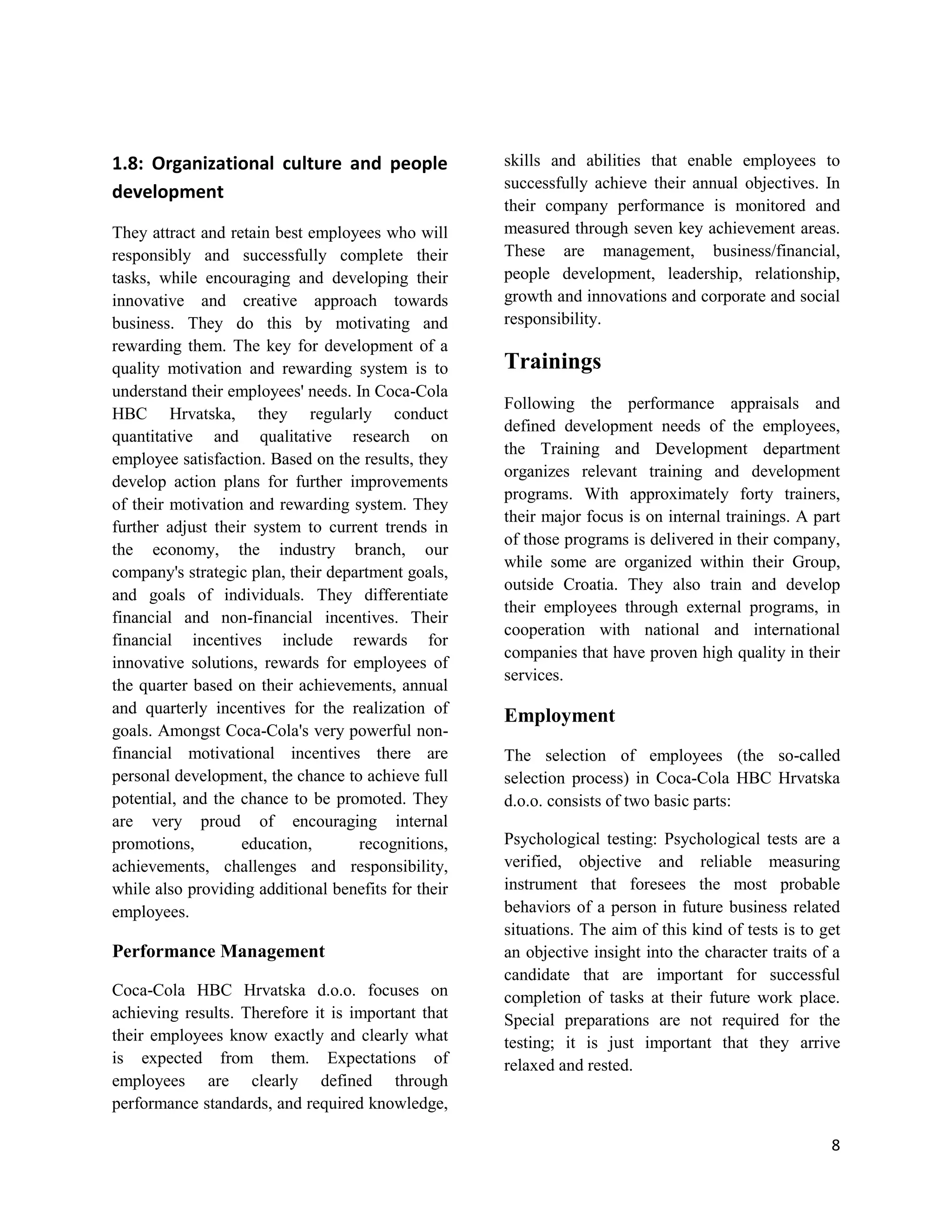 1.8: Organizational culture and people development

They attract and retain best employees who will responsibly and successfully complete their tasks, while encouraging and developing their innovative and creative approach towards business. They do this by motivating and rewarding them. The key for development of a quality motivation and rewarding system is to understand their employees' needs. In Coca-Cola HBC Hrvatska, they regularly conduct quantitative and qualitative research on employee satisfaction. Based on the results, they develop action plans for further improvements of their motivation and rewarding system. They further adjust their system to current trends in the economy, the industry branch, our company's strategic plan, their department goals, and goals of individuals. They differentiate financial and non-financial incentives. Their financial incentives include rewards for innovative solutions, rewards for employees of the quarter based on their achievements, annual and quarterly incentives for the realization of goals. Amongst Coca-Cola's very powerful non-financial motivational incentives there are personal development, the chance to achieve full potential, and the chance to be promoted. They are very proud of encouraging internal promotions, education, recognitions, achievements, challenges and responsibility, while also providing additional benefits for their employees.

Performance Management

Coca-Cola HBC Hrvatska d.o.o. focuses on achieving results. Therefore it is important that their employees know exactly and clearly what is expected from them. Expectations of employees are clearly defined through performance standards, and required knowledge, skills and abilities that enable employees to successfully achieve their annual objectives. In their company performance is monitored and measured through seven key achievement areas. These are management, business/financial, people development, leadership, relationship, growth and innovations and corporate and social responsibility.

Trainings

Following the performance appraisals and defined development needs of the employees, the Training and Development department organizes relevant training and development programs. With approximately forty trainers, their major focus is on internal trainings. A part of those programs is delivered in their company, while some are organized within their Group, outside Croatia. They also train and develop their employees through external programs, in cooperation with national and international companies that have proven high quality in their services.

Employment

The selection of employees (the so-called selection process) in Coca-Cola HBC Hrvatska d.o.o. consists of two basic parts:

Psychological testing: Psychological tests are a verified, objective and reliable measuring instrument that foresees the most probable behaviors of a person in future business related situations. The aim of this kind of tests is to get an objective insight into the character traits of a candidate that are important for successful completion of tasks at their future work place. Special preparations are not required for the testing; it is just important that they arrive relaxed and rested.

8